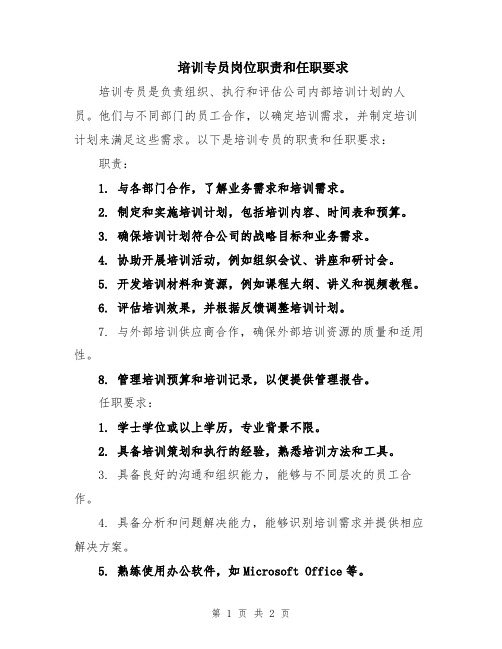 培训专员岗位职责和任职要求

培训专员是负责组织、执行和评估公司内部培训计划的人员。他们与不同部门的员工合作，以确定培训需求，并制定培训计划来满足这些需求。以下是培训专员的职责和任职要求：

职责：

1. 与各部门合作，了解业务需求和培训需求。

2. 制定和实施培训计划，包括培训内容、时间表和预算。

3. 确保培训计划符合公司的战略目标和业务需求。

4. 协助开展培训活动，例如组织会议、讲座和研讨会。

5. 开发培训材料和资源，例如课程大纲、讲义和视频教程。

6. 评估培训效果，并根据反馈调整培训计划。

7. 与外部培训供应商合作，确保外部培训资源的质量和适用性。

8. 管理培训预算和培训记录，以便提供管理报告。

任职要求：

1. 学士学位或以上学历，专业背景不限。

2. 具备培训策划和执行的经验，熟悉培训方法和工具。

3. 具备良好的沟通和组织能力，能够与不同层次的员工合作。

4. 具备分析和问题解决能力，能够识别培训需求并提供相应解决方案。

5. 熟练使用办公软件，如 Microsoft Office 等。

第 1 页 共 2 页